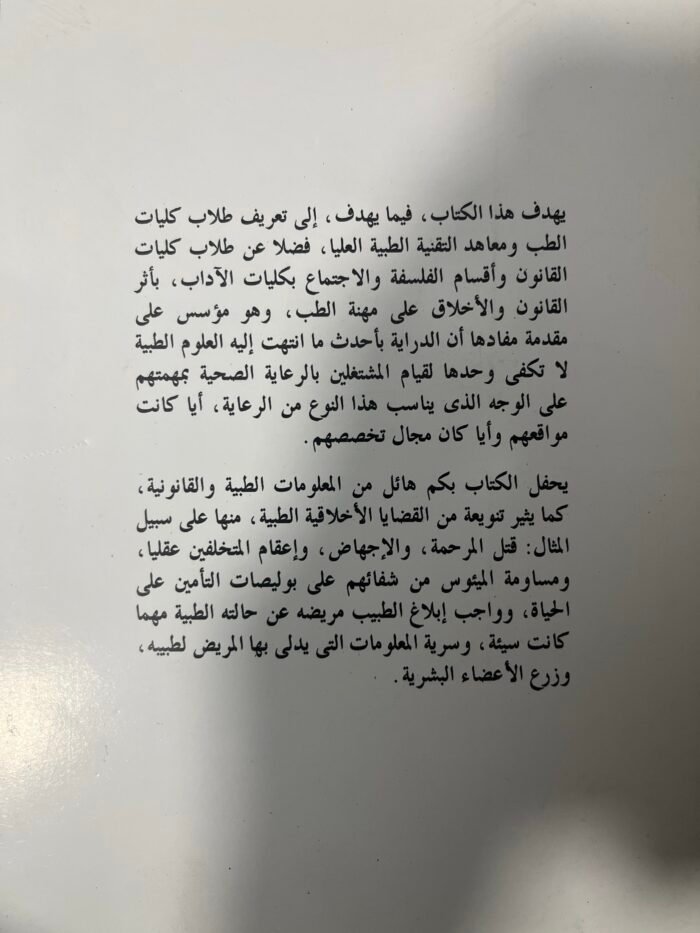 يهدف هذا الكتاب، فيما يهدف، إلى تعريف طلاب كليات الطب ومعاهد التقنية الطبية العليا، فضلا عن طلاب كليات القانون وأقسام الفلسفة والاجتماع بكليات الآداب، بأثر القانون والأخلاق على مهنة الطب، وهو مؤسس على مقدمة مفادها أن الدراية بأحدث ما انتهت إليه العلوم الطبية لا تكفى وحدها لقيام المشتغلين بالرعاية الصحية بمهمتهم على الوجه الذى يناسب هذا النوع من الرعاية، أيا كانت مواقعهم وأيا كان مجال تخصصهم.

يحفل الكتاب بكم هائل من المعلومات الطبية والقانونية، كما يثير تنويعة من القضايا الأخلاقية الطبية، منها على سبيل المثال: قتل المرحمة، والإجهاض، وإعقام المتخلفين عقليا، ومساومة الميئوس من شفائهم على بوليصات التأمين على الحياة، وواجب إبلاغ الطبيب مريضه عن حالته الطبية مهما كانت سيئة، وسرية المعلومات التى يدلى بها المريض لطبيبه، وزرع الأعضاء البشرية.